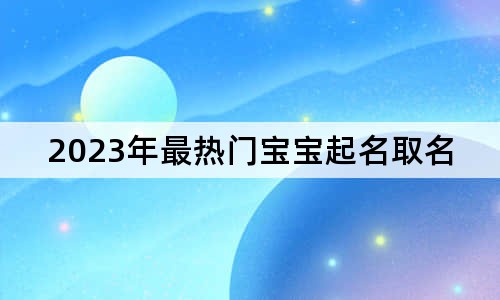 2023年最热门宝宝起名取名